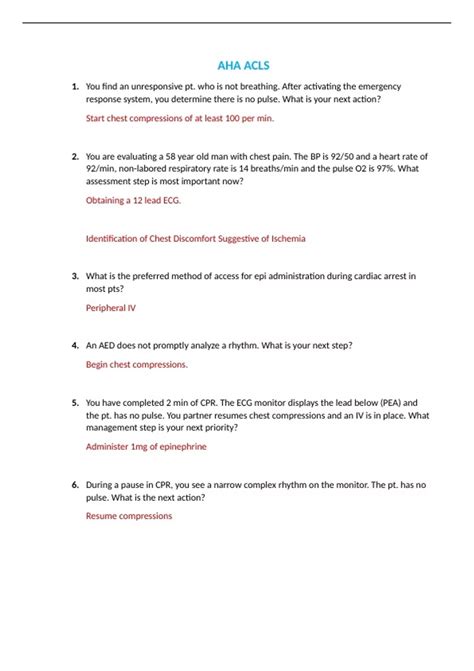 AHA ACLS

1. You find an unresponsive pt. who is not breathing. After activating the emergency response system, you determine there is no pulse. What is your next action?

Start chest compressions of at least 100 per min.

2. You are evaluating a 58 year old man with chest pain. The BP is 92/50 and a heart rate of 92/min, non-labored respiratory rate is 14 breaths/min and the pulse O2 is 97%. What assessment step is most important now?

Obtaining a 12 lead ECG.

Identification of Chest Discomfort Suggestive of Ischemia

3. What is the preferred method of access for epi administration during cardiac arrest in most pts?

Peripheral IV

4. An AED does not promptly analyze a rhythm. What is your next step?

Begin chest compressions.

5. You have completed 2 min of CPR. The ECG monitor displays the lead below (PEA) and the pt. has no pulse. You partner resumes chest compressions and an IV is in place. What management step is your next priority?

Administer 1mg of epinephrine

6. During a pause in CPR, you see a narrow complex rhythm on the monitor. The pt. has no pulse. What is the next action?

Resume compressions